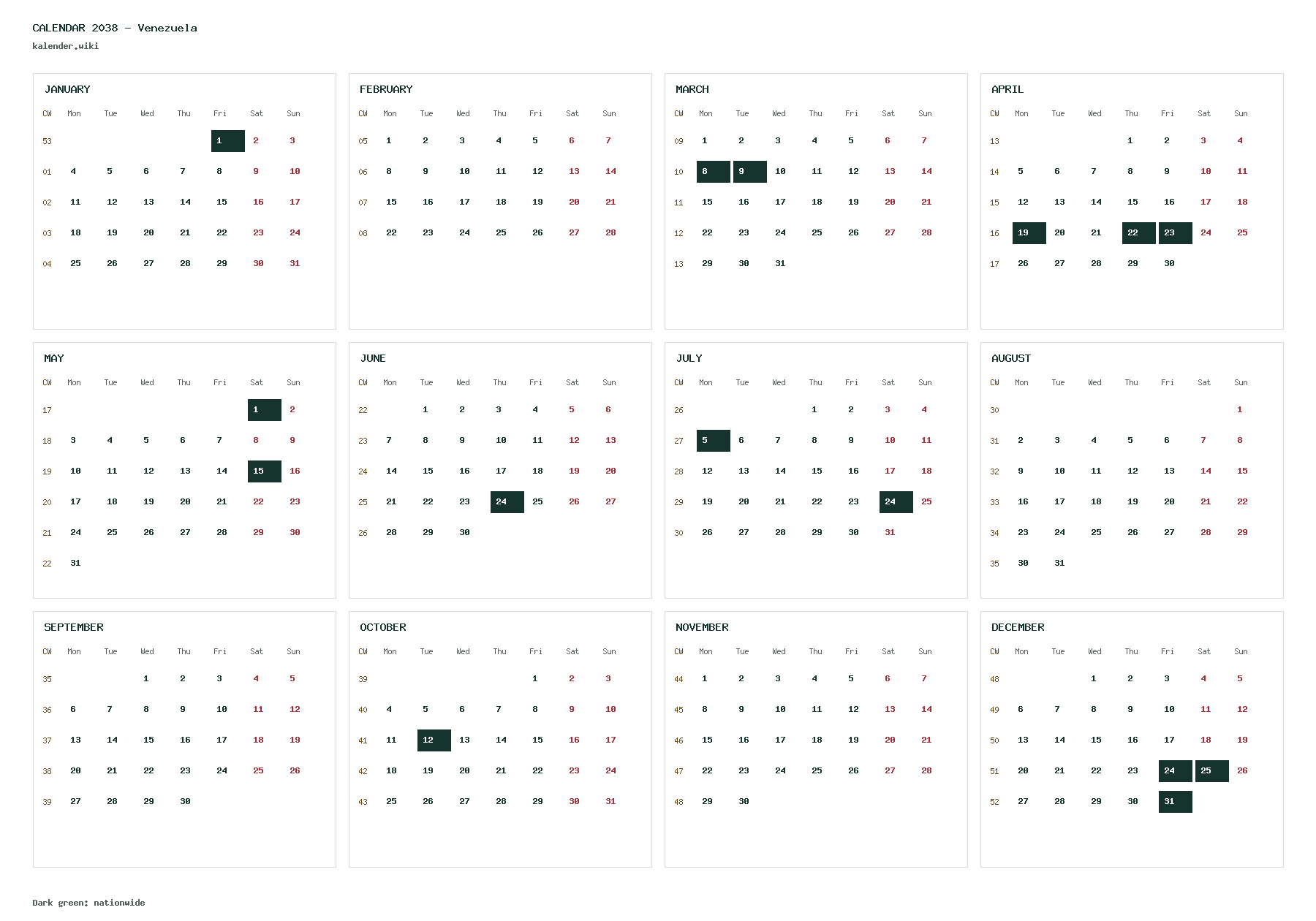 CALENDAR 2038 – Venezuela
kalender.wiki

JANUARY

| CW | Mon | Tue | Wed | Thu | Fri | Sat | Sun |
|---|---|---|---|---|---|---|---|
| 53 | | | | | 1 | 2 | 3 |
| 01 | 4 | 5 | 6 | 7 | 8 | 9 | 10 |
| 02 | 11 | 12 | 13 | 14 | 15 | 16 | 17 |
| 03 | 18 | 19 | 20 | 21 | 22 | 23 | 24 |
| 04 | 25 | 26 | 27 | 28 | 29 | 30 | 31 |

FEBRUARY

| CW | Mon | Tue | Wed | Thu | Fri | Sat | Sun |
|---|---|---|---|---|---|---|---|
| 05 | 1 | 2 | 3 | 4 | 5 | 6 | 7 |
| 06 | 8 | 9 | 10 | 11 | 12 | 13 | 14 |
| 07 | 15 | 16 | 17 | 18 | 19 | 20 | 21 |
| 08 | 22 | 23 | 24 | 25 | 26 | 27 | 28 |

MARCH

| CW | Mon | Tue | Wed | Thu | Fri | Sat | Sun |
|---|---|---|---|---|---|---|---|
| 09 | 1 | 2 | 3 | 4 | 5 | 6 | 7 |
| 10 | 8 | 9 | 10 | 11 | 12 | 13 | 14 |
| 11 | 15 | 16 | 17 | 18 | 19 | 20 | 21 |
| 12 | 22 | 23 | 24 | 25 | 26 | 27 | 28 |
| 13 | 29 | 30 | 31 | | | | |

APRIL

| CW | Mon | Tue | Wed | Thu | Fri | Sat | Sun |
|---|---|---|---|---|---|---|---|
| 13 | | | | 1 | 2 | 3 | 4 |
| 14 | 5 | 6 | 7 | 8 | 9 | 10 | 11 |
| 15 | 12 | 13 | 14 | 15 | 16 | 17 | 18 |
| 16 | 19 | 20 | 21 | 22 | 23 | 24 | 25 |
| 17 | 26 | 27 | 28 | 29 | 30 | | |

MAY

| CW | Mon | Tue | Wed | Thu | Fri | Sat | Sun |
|---|---|---|---|---|---|---|---|
| 17 | | | | | | 1 | 2 |
| 18 | 3 | 4 | 5 | 6 | 7 | 8 | 9 |
| 19 | 10 | 11 | 12 | 13 | 14 | 15 | 16 |
| 20 | 17 | 18 | 19 | 20 | 21 | 22 | 23 |
| 21 | 24 | 25 | 26 | 27 | 28 | 29 | 30 |
| 22 | 31 | | | | | | |

JUNE

| CW | Mon | Tue | Wed | Thu | Fri | Sat | Sun |
|---|---|---|---|---|---|---|---|
| 22 | | 1 | 2 | 3 | 4 | 5 | 6 |
| 23 | 7 | 8 | 9 | 10 | 11 | 12 | 13 |
| 24 | 14 | 15 | 16 | 17 | 18 | 19 | 20 |
| 25 | 21 | 22 | 23 | 24 | 25 | 26 | 27 |
| 26 | 28 | 29 | 30 | | | | |

JULY

| CW | Mon | Tue | Wed | Thu | Fri | Sat | Sun |
|---|---|---|---|---|---|---|---|
| 26 | | | | 1 | 2 | 3 | 4 |
| 27 | 5 | 6 | 7 | 8 | 9 | 10 | 11 |
| 28 | 12 | 13 | 14 | 15 | 16 | 17 | 18 |
| 29 | 19 | 20 | 21 | 22 | 23 | 24 | 25 |
| 30 | 26 | 27 | 28 | 29 | 30 | 31 | |

AUGUST

| CW | Mon | Tue | Wed | Thu | Fri | Sat | Sun |
|---|---|---|---|---|---|---|---|
| 30 | | | | | | | 1 |
| 31 | 2 | 3 | 4 | 5 | 6 | 7 | 8 |
| 32 | 9 | 10 | 11 | 12 | 13 | 14 | 15 |
| 33 | 16 | 17 | 18 | 19 | 20 | 21 | 22 |
| 34 | 23 | 24 | 25 | 26 | 27 | 28 | 29 |
| 35 | 30 | 31 | | | | | |

SEPTEMBER

| CW | Mon | Tue | Wed | Thu | Fri | Sat | Sun |
|---|---|---|---|---|---|---|---|
| 35 | | | 1 | 2 | 3 | 4 | 5 |
| 36 | 6 | 7 | 8 | 9 | 10 | 11 | 12 |
| 37 | 13 | 14 | 15 | 16 | 17 | 18 | 19 |
| 38 | 20 | 21 | 22 | 23 | 24 | 25 | 26 |
| 39 | 27 | 28 | 29 | 30 | | | |

OCTOBER

| CW | Mon | Tue | Wed | Thu | Fri | Sat | Sun |
|---|---|---|---|---|---|---|---|
| 39 | | | | | 1 | 2 | 3 |
| 40 | 4 | 5 | 6 | 7 | 8 | 9 | 10 |
| 41 | 11 | 12 | 13 | 14 | 15 | 16 | 17 |
| 42 | 18 | 19 | 20 | 21 | 22 | 23 | 24 |
| 43 | 25 | 26 | 27 | 28 | 29 | 30 | 31 |

NOVEMBER

| CW | Mon | Tue | Wed | Thu | Fri | Sat | Sun |
|---|---|---|---|---|---|---|---|
| 44 | 1 | 2 | 3 | 4 | 5 | 6 | 7 |
| 45 | 8 | 9 | 10 | 11 | 12 | 13 | 14 |
| 46 | 15 | 16 | 17 | 18 | 19 | 20 | 21 |
| 47 | 22 | 23 | 24 | 25 | 26 | 27 | 28 |
| 48 | 29 | 30 | | | | | |

DECEMBER

| CW | Mon | Tue | Wed | Thu | Fri | Sat | Sun |
|---|---|---|---|---|---|---|---|
| 48 | | | 1 | 2 | 3 | 4 | 5 |
| 49 | 6 | 7 | 8 | 9 | 10 | 11 | 12 |
| 50 | 13 | 14 | 15 | 16 | 17 | 18 | 19 |
| 51 | 20 | 21 | 22 | 23 | 24 | 25 | 26 |
| 52 | 27 | 28 | 29 | 30 | 31 | | |

Dark green: nationwide